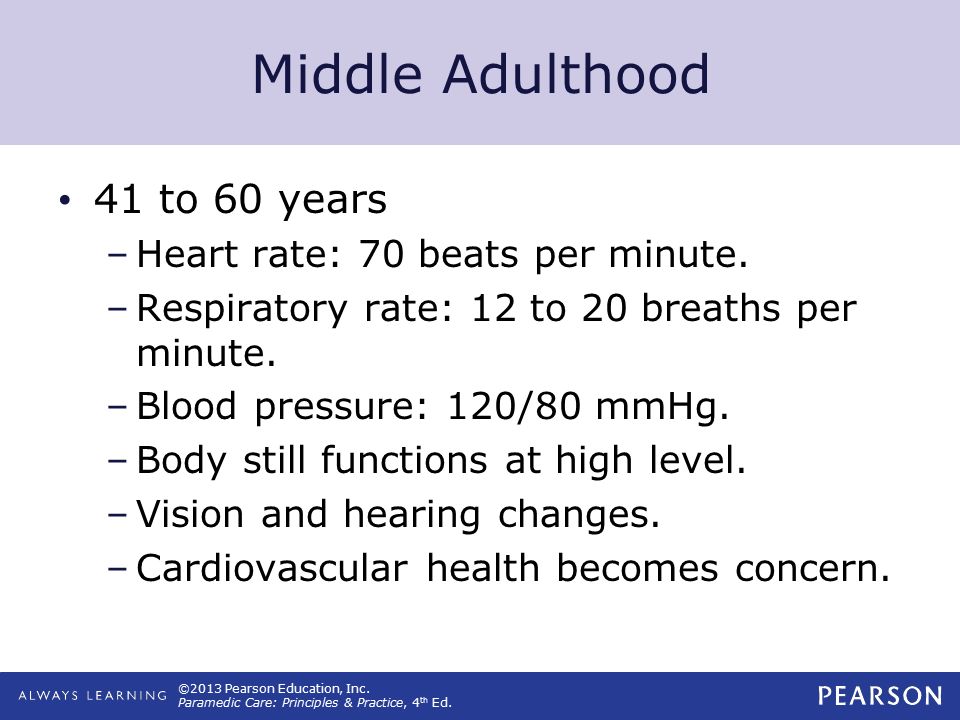 Middle Adulthood

• 41 to 60 years
– Heart rate: 70 beats per minute.
– Respiratory rate: 12 to 20 breaths per minute.
– Blood pressure: 120/80 mmHg.
– Body still functions at high level.
– Vision and hearing changes.
– Cardiovascular health becomes concern.

ALWAYS LEARNING ©2013 Pearson Education, Inc. Paramedic Care: Principles & Practice, 4th Ed. PEARSON